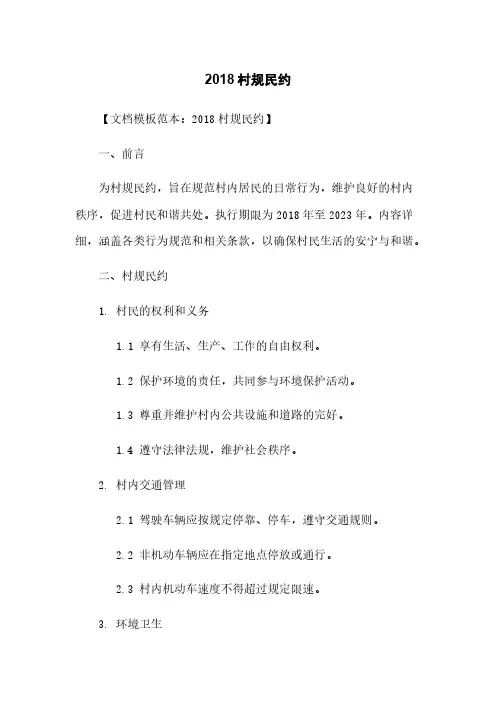 2018 村规民约

【文档模板范本：2018 村规民约】

一、前言

为村规民约，旨在规范村内居民的日常行为，维护良好的村内秩序，促进村民和谐共处。执行期限为 2018 年至 2023 年。内容详细，涵盖各类行为规范和相关条款，以确保村民生活的安宁与和谐。

二、村规民约

1. 村民的权利和义务

1.1 享有生活、生产、工作的自由权利。

1.2 保护环境的责任，共同参与环境保护活动。

1.3 尊重并维护村内公共设施和道路的完好。

1.4 遵守法律法规，维护社会秩序。

2. 村内交通管理

2.1 驾驶车辆应按规定停靠、停车，遵守交通规则。

2.2 非机动车辆应在指定地点停放或通行。

2.3 村内机动车速度不得超过规定限速。

3. 环境卫生